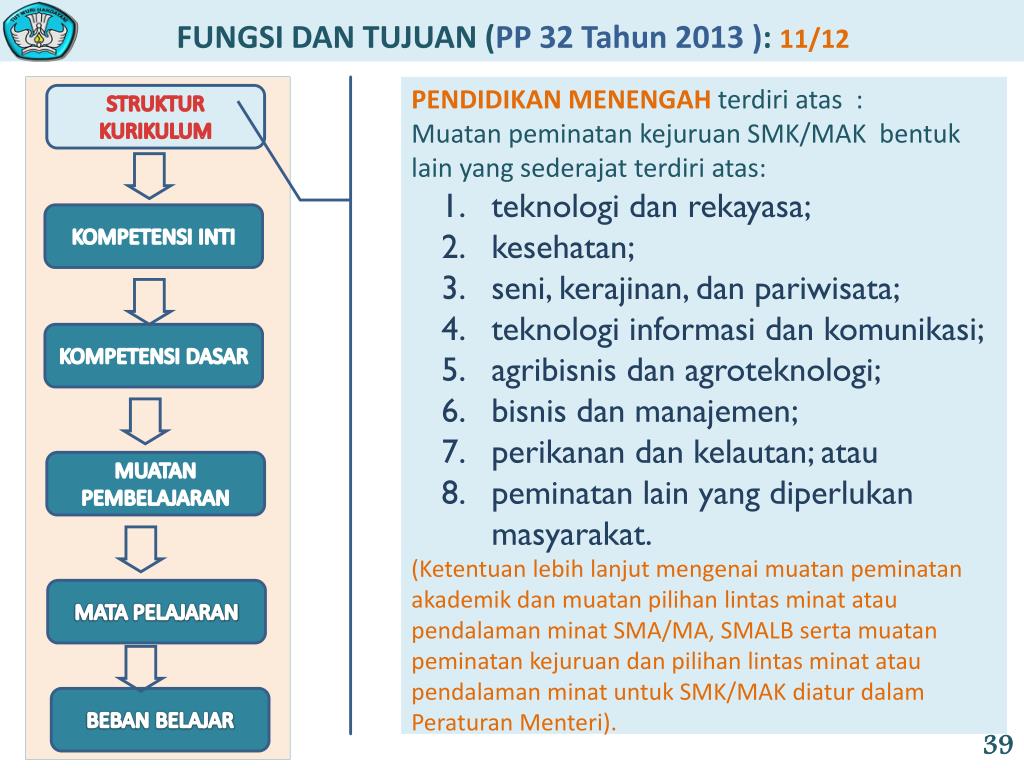 FUNGSI DAN TUJUAN (PP 32 Tahun 2013 ): 11/12

STRUKTUR KURIKULUM

KOMPETENSI INTI

KOMPETENSI DASAR

MUATAN PEMBELAJARAN

MATA PELAJARAN

BEBAN BELAJAR

PENDIDIKAN MENENGAH terdiri atas :
Muatan peminatan kejuruan SMK/MAK bentuk lain yang sederajat terdiri atas:

1. teknologi dan rekayasa;
2. kesehatan;
3. seni, kerajinan, dan pariwisata;
4. teknologi informasi dan komunikasi;
5. agribisnis dan agroteknologi;
6. bisnis dan manajemen;
7. perikanan dan kelautan; atau
8. peminatan lain yang diperlukan masyarakat.

(Ketentuan lebih lanjut mengenai muatan peminatan akademik dan muatan pilihan lintas minat atau pendalaman minat SMA/MA, SMALB serta muatan peminatan kejuruan dan pilihan lintas minat atau pendalaman minat untuk SMK/MAK diatur dalam Peraturan Menteri).

39